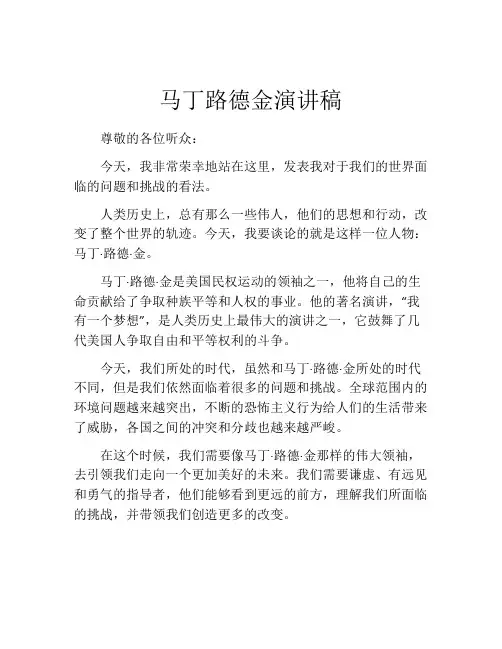 马丁路德金演讲稿

尊敬的各位听众：

今天，我非常荣幸地站在这里，发表我对于我们的世界面临的问题和挑战的看法。

人类历史上，总有那么一些伟人，他们的思想和行动，改变了整个世界的轨迹。今天，我要谈论的就是这样一位人物：马丁·路德·金。

马丁·路德·金是美国民权运动的领袖之一，他将自己的生命贡献给了争取种族平等和人权的事业。他的著名演讲，“我有一个梦想”，是人类历史上最伟大的演讲之一，它鼓舞了几代美国人争取自由和平等权利的斗争。

今天，我们所处的时代，虽然和马丁·路德·金所处的时代不同，但是我们依然面临着很多的问题和挑战。全球范围内的环境问题越来越突出，不断的恐怖主义行为给人们的生活带来了威胁，各国之间的冲突和分歧也越来越严峻。

在这个时候，我们需要像马丁·路德·金那样的伟大领袖，去引领我们走向一个更加美好的未来。我们需要谦虚、有远见和勇气的指导者，他们能够看到更远的前方，理解我们所面临的挑战，并带领我们创造更多的改变。